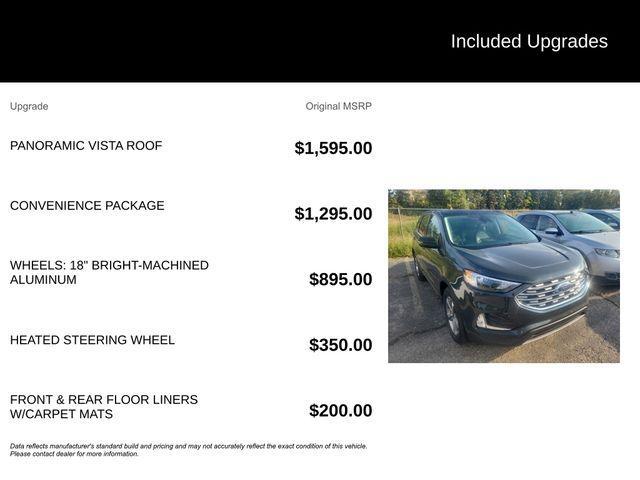 Included Upgrades

| Upgrade | Original MSRP |
|---|---|
| PANORAMIC VISTA ROOF | $1,595.00 |
| CONVENIENCE PACKAGE | $1,295.00 |
| WHEELS: 18" BRIGHT-MACHINED ALUMINUM | $895.00 |
| HEATED STEERING WHEEL | $350.00 |
| FRONT & REAR FLOOR LINERS W/CARPET MATS | $200.00 |

Data reflects manufacturer's standard build and pricing and may not accurately reflect the exact condition of this vehicle. Please contact dealer for more information.